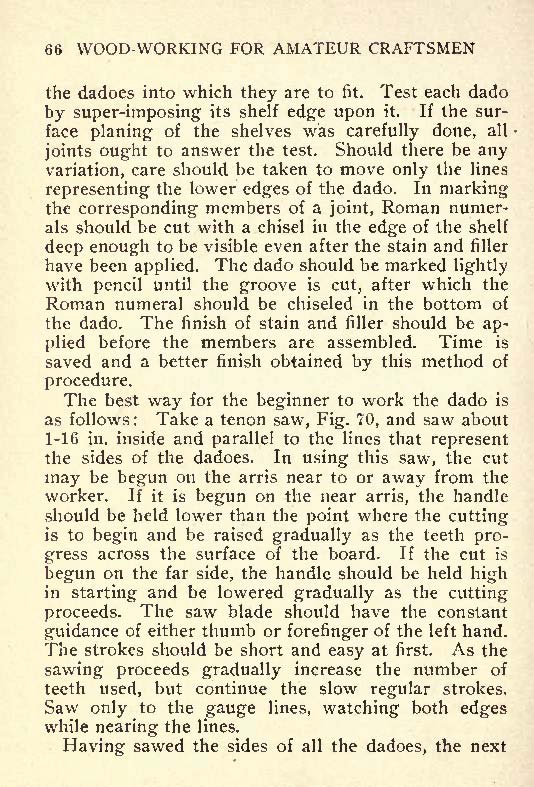 66 WOOD-WORKING FOR AMATEUR CRAFTSMEN

the dadoes into which they are to fit. Test each dado by super-imposing its shelf edge upon it. If the surface planing of the shelves was carefully done, all joints ought to answer the test. Should there be any variation, care should be taken to move only the lines representing the lower edges of the dado. In marking the corresponding members of a joint, Roman numerals should be cut with a chisel in the edge of the shelf deep enough to be visible even after the stain and filler have been applied. The dado should be marked lightly with pencil until the groove is cut, after which the Roman numeral should be chiseled in the bottom of the dado. The finish of stain and filler should be applied before the members are assembled. Time is saved and a better finish obtained by this method of procedure.

The best way for the beginner to work the dado is as follows: Take a tenon saw, Fig. 70, and saw about 1-16 in. inside and parallel to the lines that represent the sides of the dadoes. In using this saw, the cut may be begun on the arris near to or away from the worker. If it is begun on the near arris, the handle should be held lower than the point where the cutting is to begin and be raised gradually as the teeth progress across the surface of the board. If the cut is begun on the far side, the handle should be held high in starting and be lowered gradually as the cutting proceeds. The saw blade should have the constant guidance of either thumb or forefinger of the left hand. The strokes should be short and easy at first. As the sawing proceeds gradually increase the number of teeth used, but continue the slow regular strokes. Saw only to the gauge lines, watching both edges while nearing the lines.

Having sawed the sides of all the dadoes, the next